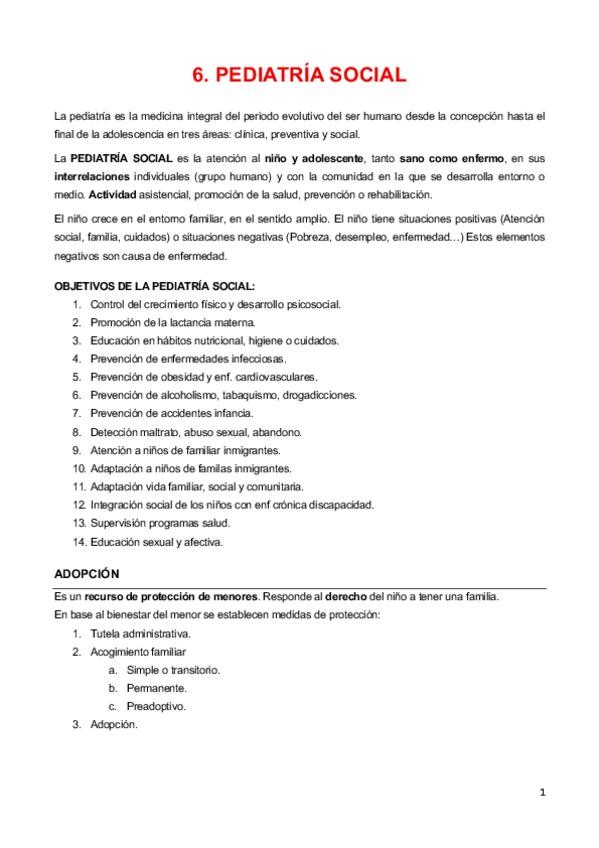 6. PEDIATRÍA SOCIAL

La pediatría es la medicina integral del periodo evolutivo del ser humano desde la concepción hasta el final de la adolescencia en tres áreas: clínica, preventiva y social.

La PEDIATRÍA SOCIAL es la atención al niño y adolescente, tanto sano como enfermo, en sus interrelaciones individuales (grupo humano) y con la comunidad en la que se desarrolla entorno o medio. Actividad asistencial, promoción de la salud, prevención o rehabilitación.

El niño crece en el entorno familiar, en el sentido amplio. El niño tiene situaciones positivas (Atención social, familia, cuidados) o situaciones negativas (Pobreza, desempleo, enfermedad…) Estos elementos negativos son causa de enfermedad.

OBJETIVOS DE LA PEDIATRÍA SOCIAL:
1. Control del crecimiento físico y desarrollo psicosocial.
2. Promoción de la lactancia materna.
3. Educación en hábitos nutricional, higiene o cuidados.
4. Prevención de enfermedades infecciosas.
5. Prevención de obesidad y enf. cardiovasculares.
6. Prevención de alcoholismo, tabaquismo, drogadicciones.
7. Prevención de accidentes infancia.
8. Detección maltrato, abuso sexual, abandono.
9. Atención a niños de familiar inmigrantes.
10. Adaptación a niños de familas inmigrantes.
11. Adaptación vida familiar, social y comunitaria.
12. Integración social de los niños con enf crónica discapacidad.
13. Supervisión programas salud.
14. Educación sexual y afectiva.

ADOPCIÓN

Es un recurso de protección de menores. Responde al derecho del niño a tener una familia.
En base al bienestar del menor se establecen medidas de protección:
1. Tutela administrativa.
2. Acogimiento familiar
a. Simple o transitorio.
b. Permanente.
c. Preadoptivo.
3. Adopción.

1